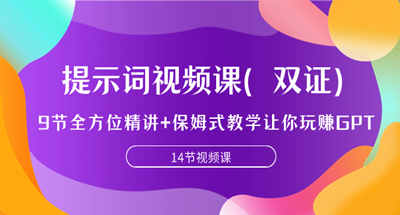 提示词视频课( 双证)

9节全方位精讲+保姆式教学让你玩赚GPT

14节视频课